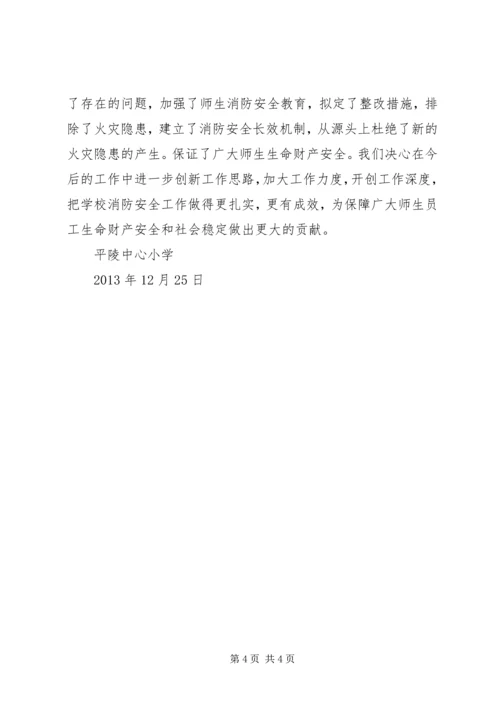 了存在的问题，加强了师生消防安全教育，拟定了整改措施，排除了火灾隐患，建立了消防安全长效机制，从源头上杜绝了新的火灾隐患的产生。保证了广大师生生命财产安全。我们决心在今后的工作中进一步创新工作思路，加大工作力度，开创工作深度，把学校消防安全工作做得更扎实，更有成效，为保障广大师生员工生命财产安全和社会稳定做出更大的贡献。

平陵中心小学

2013 年 12 月 25 日

第 4 页 共 4 页